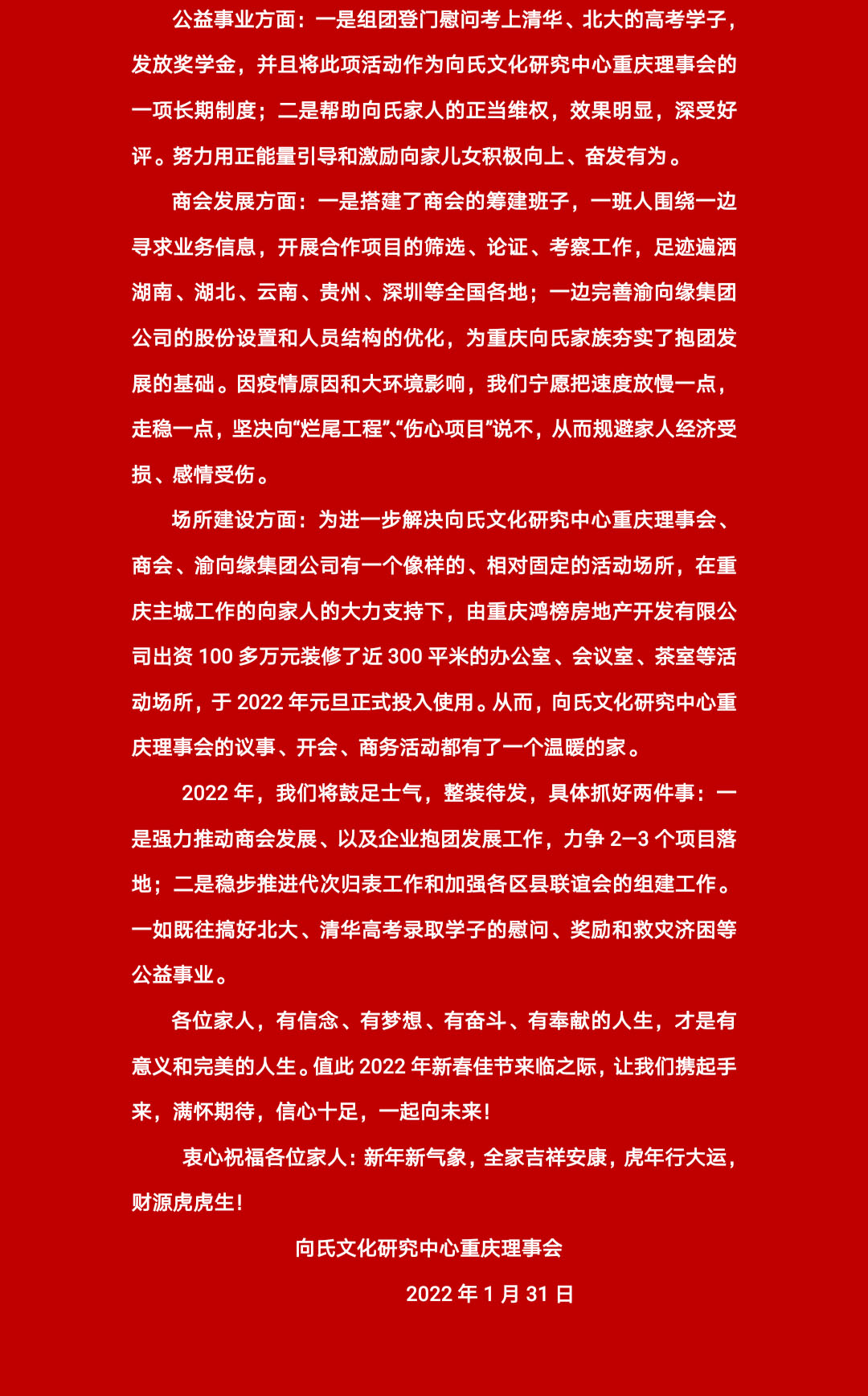 公益事业方面：一是组团登门慰问考上清华、北大的高考学子，发放奖学金，并且将此项活动作为向氏文化研究中心重庆理事会的一项长期制度；二是帮助向氏家人的正当维权，效果明显，深受好评。努力用正能量引导和激励向家儿女积极向上、奋发有为。

商会发展方面：一是搭建了商会的筹建班子，一班人围绕一边寻求业务信息，开展合作项目的筛选、论证、考察工作，足迹遍洒湖南、湖北、云南、贵州、深圳等全国各地；一边完善渝向缘集团公司的股份设置和人员结构的优化，为重庆向氏家族夯实了抱团发展的基础。因疫情原因和大环境影响，我们宁愿把速度放慢一点，走稳一点，坚决向“烂尾工程”、“伤心项目”说不，从而规避家人经济受损、感情受伤。

场所建设方面：为进一步解决向氏文化研究中心重庆理事会、商会、渝向缘集团公司有一个像样的、相对固定的活动场所，在重庆主城工作的向家人的大力支持下，由重庆鸿榜房地产开发有限公司出资100多万元装修了近300平米的办公室、会议室、茶室等活动场所，于2022年元旦正式投入使用。从而，向氏文化研究中心重庆理事会的议事、开会、商务活动都有了一个温暖的家。

2022年，我们将鼓足士气，整装待发，具体抓好两件事：一是强力推动商会发展、以及企业抱团发展工作，力争2—3个项目落地；二是稳步推进代次归表工作和加强各区县联谊会的组建工作。一如既往搞好北大、清华高考录取学子的慰问、奖励和救灾济困等公益事业。

各位家人，有信念、有梦想、有奋斗、有奉献的人生，才是有意义和完美的人生。值此2022年新春佳节来临之际，让我们携起手来，满怀期待，信心十足，一起向未来！

衷心祝福各位家人：新年新气象，全家吉祥安康，虎年行大运，财源虎虎生！

向氏文化研究中心重庆理事会

2022年1月31日